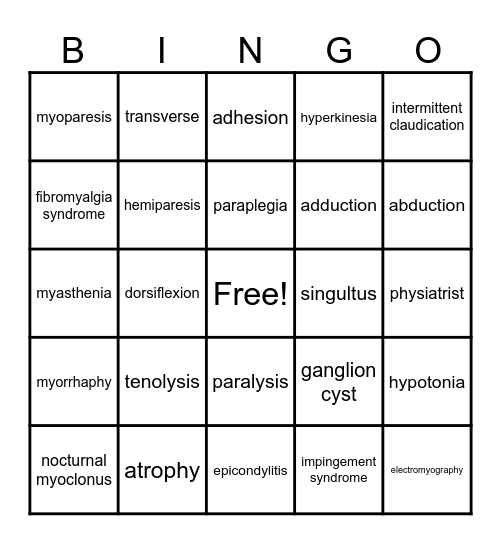 | B | I | N | G | O |
|---|---|---|---|---|
| myoparesis | transverse | adhesion | hyperkinesia | intermittent claudication |
| fibromyalgia syndrome | hemiparesis | paraplegia | adduction | abduction |
| myasthenia | dorsiflexion | Free! | singultus | physiatrist |
| myorrhaphy | tenolysis | paralysis | ganglion cyst | hypotonia |
| nocturnal myoclonus | atrophy | epicondylitis | impingement syndrome | electromyography |